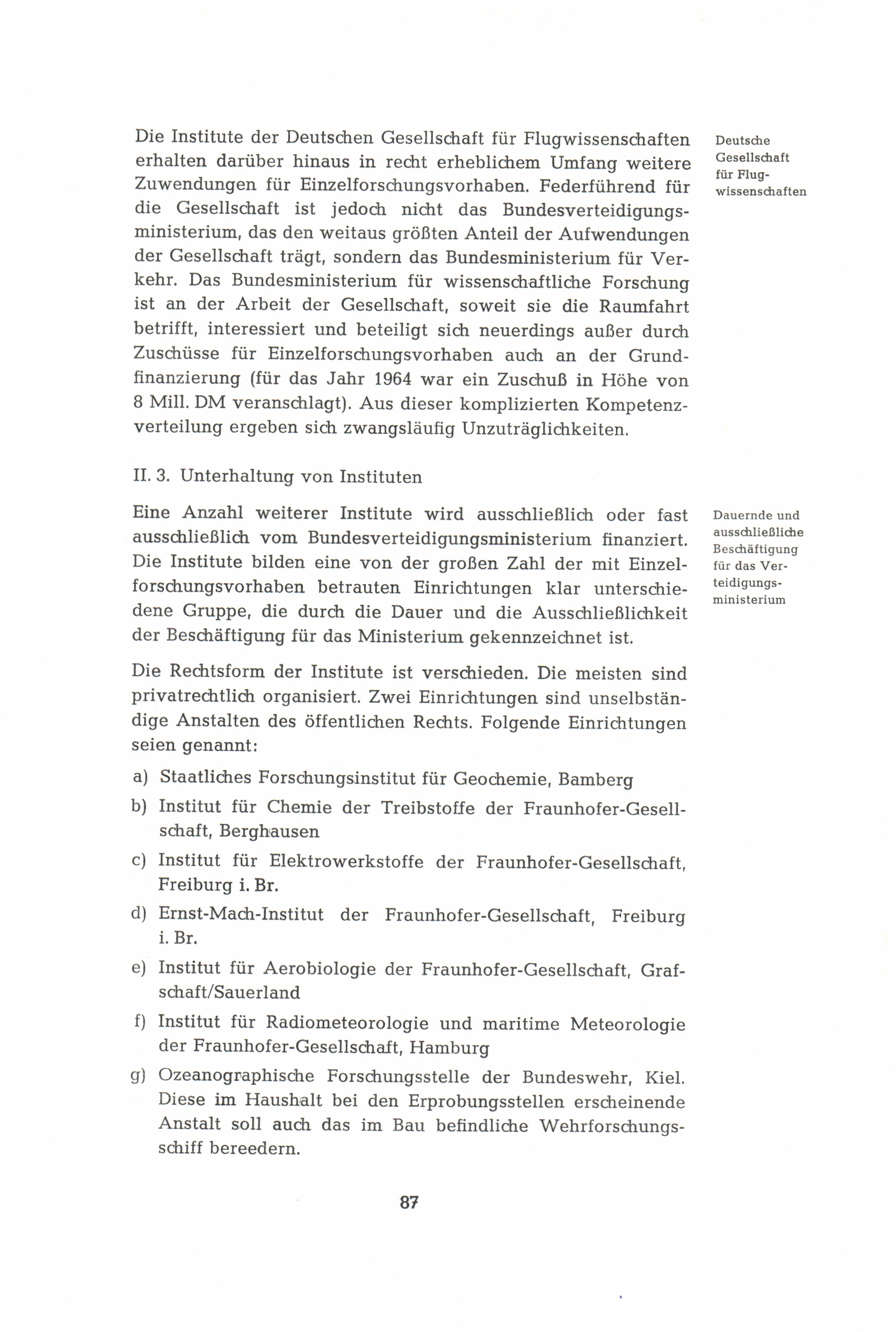 Die Institute der Deutschen Gesellschaft für Flugwissenschaften erhalten darüber hinaus in recht erheblichem Umfang weitere Zuwendungen für Einzelforschungsvorhaben. Federführend für die Gesellschaft ist jedoch nicht das Bundesverteidigungsministerium, das den weitaus größten Anteil der Aufwendungen der Gesellschaft trägt, sondern das Bundesministerium für Verkehr. Das Bundesministerium für wissenschaftliche Forschung ist an der Arbeit der Gesellschaft, soweit sie die Raumfahrt betrifft, interessiert und beteiligt sich neuerdings außer durch Zuschüsse für Einzelforschungsvorhaben auch an der Grundfinanzierung (für das Jahr 1964 war ein Zuschuß in Höhe von 8 Mill. DM veranschlagt). Aus dieser komplizierten Kompetenzverteilung ergeben sich zwangsläufig Unzuträglichkeiten.

Deutsche Gesellschaft für Flugwissenschaften

II. 3. Unterhaltung von Instituten

Eine Anzahl weiterer Institute wird ausschließlich oder fast ausschließlich vom Bundesverteidigungsministerium finanziert. Die Institute bilden eine von der großen Zahl der mit Einzelforschungsvorhaben betrauten Einrichtungen klar unterschiedene Gruppe, die durch die Dauer und die Ausschließlichkeit der Beschäftigung für das Ministerium gekennzeichnet ist.

Dauernde und ausschließliche Beschäftigung für das Verteidigungsministerium

Die Rechtsform der Institute ist verschieden. Die meisten sind privatrechtlich organisiert. Zwei Einrichtungen sind unselbständige Anstalten des öffentlichen Rechts. Folgende Einrichtungen seien genannt:

a) Staatliches Forschungsinstitut für Geochemie, Bamberg
b) Institut für Chemie der Treibstoffe der Fraunhofer-Gesellschaft, Berghausen
c) Institut für Elektrowerkstoffe der Fraunhofer-Gesellschaft, Freiburg i. Br.
d) Ernst-Mach-Institut der Fraunhofer-Gesellschaft, Freiburg i. Br.
e) Institut für Aerobiologie der Fraunhofer-Gesellschaft, Grafschaft/Sauerland
f) Institut für Radiometeorologie und maritime Meteorologie der Fraunhofer-Gesellschaft, Hamburg
g) Ozeanographische Forschungsstelle der Bundeswehr, Kiel. Diese im Haushalt bei den Erprobungsstellen erscheinende Anstalt soll auch das im Bau befindliche Wehrforschungsschiff bereedern.

87